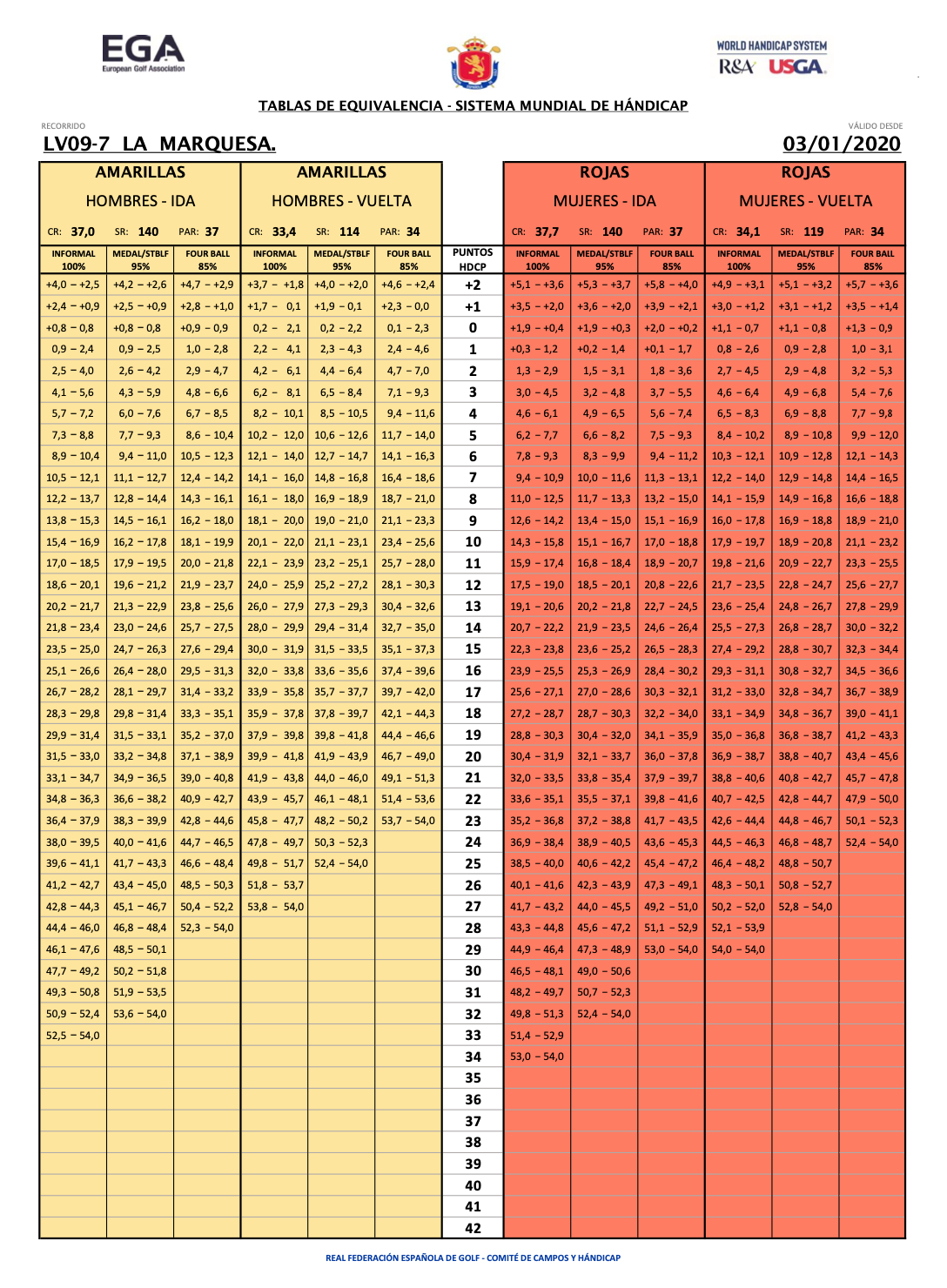 EGA
European Golf Association

WORLD HANDICAP SYSTEM
R&A USGA

TABLAS DE EQUIVALENCIA - SISTEMA MUNDIAL DE HÁNDICAP

RECORRIDO
LV09-7 LA MARQUESA.

VÁLIDO DESDE
03/01/2020

| AMARILLAS HOMBRES - IDA CR: 37,0 SR: 140 PAR: 37 | | | AMARILLAS HOMBRES - VUELTA CR: 33,4 SR: 114 PAR: 34 | | | | ROJAS MUJERES - IDA CR: 37,7 SR: 140 PAR: 37 | | | ROJAS MUJERES - VUELTA CR: 34,1 SR: 119 PAR: 34 | | |
|---|---|---|---|---|---|---|---|---|---|---|---|---|
| INFORMAL 100% | MEDAL/STBLF 95% | FOUR BALL 85% | INFORMAL 100% | MEDAL/STBLF 95% | FOUR BALL 85% | PUNTOS HDCP | INFORMAL 100% | MEDAL/STBLF 95% | FOUR BALL 85% | INFORMAL 100% | MEDAL/STBLF 95% | FOUR BALL 85% |
| +4,0 – +2,5 | +4,2 – +2,6 | +4,7 – +2,9 | +3,7 – +1,8 | +4,0 – +2,0 | +4,6 – +2,4 | +2 | +5,1 – +3,6 | +5,3 – +3,7 | +5,8 – +4,0 | +4,9 – +3,1 | +5,1 – +3,2 | +5,7 – +3,6 |
| +2,4 – +0,9 | +2,5 – +0,9 | +2,8 – +1,0 | +1,7 – 0,1 | +1,9 – 0,1 | +2,3 – 0,0 | +1 | +3,5 – +2,0 | +3,6 – +2,0 | +3,9 – +2,1 | +3,0 – +1,2 | +3,1 – +1,2 | +3,5 – +1,4 |
| +0,8 – 0,8 | +0,8 – 0,8 | +0,9 – 0,9 | 0,2 – 2,1 | 0,2 – 2,2 | 0,1 – 2,3 | 0 | +1,9 – +0,4 | +1,9 – +0,3 | +2,0 – +0,2 | +1,1 – 0,7 | +1,1 – 0,8 | +1,3 – 0,9 |
| 0,9 – 2,4 | 0,9 – 2,5 | 1,0 – 2,8 | 2,2 – 4,1 | 2,3 – 4,3 | 2,4 – 4,6 | 1 | +0,3 – 1,2 | +0,2 – 1,4 | +0,1 – 1,7 | 0,8 – 2,6 | 0,9 – 2,8 | 1,0 – 3,1 |
| 2,5 – 4,0 | 2,6 – 4,2 | 2,9 – 4,7 | 4,2 – 6,1 | 4,4 – 6,4 | 4,7 – 7,0 | 2 | 1,3 – 2,9 | 1,5 – 3,1 | 1,8 – 3,6 | 2,7 – 4,5 | 2,9 – 4,8 | 3,2 – 5,3 |
| 4,1 – 5,6 | 4,3 – 5,9 | 4,8 – 6,6 | 6,2 – 8,1 | 6,5 – 8,4 | 7,1 – 9,3 | 3 | 3,0 – 4,5 | 3,2 – 4,8 | 3,7 – 5,5 | 4,6 – 6,4 | 4,9 – 6,8 | 5,4 – 7,6 |
| 5,7 – 7,2 | 6,0 – 7,6 | 6,7 – 8,5 | 8,2 – 10,1 | 8,5 – 10,5 | 9,4 – 11,6 | 4 | 4,6 – 6,1 | 4,9 – 6,5 | 5,6 – 7,4 | 6,5 – 8,3 | 6,9 – 8,8 | 7,7 – 9,8 |
| 7,3 – 8,8 | 7,7 – 9,3 | 8,6 – 10,4 | 10,2 – 12,0 | 10,6 – 12,6 | 11,7 – 14,0 | 5 | 6,2 – 7,7 | 6,6 – 8,2 | 7,5 – 9,3 | 8,4 – 10,2 | 8,9 – 10,8 | 9,9 – 12,0 |
| 8,9 – 10,4 | 9,4 – 11,0 | 10,5 – 12,3 | 12,1 – 14,0 | 12,7 – 14,7 | 14,1 – 16,3 | 6 | 7,8 – 9,3 | 8,3 – 9,9 | 9,4 – 11,2 | 10,3 – 12,1 | 10,9 – 12,8 | 12,1 – 14,3 |
| 10,5 – 12,1 | 11,1 – 12,7 | 12,4 – 14,2 | 14,1 – 16,0 | 14,8 – 16,8 | 16,4 – 18,6 | 7 | 9,4 – 10,9 | 10,0 – 11,6 | 11,3 – 13,1 | 12,2 – 14,0 | 12,9 – 14,8 | 14,4 – 16,5 |
| 12,2 – 13,7 | 12,8 – 14,4 | 14,3 – 16,1 | 16,1 – 18,0 | 16,9 – 18,9 | 18,7 – 21,0 | 8 | 11,0 – 12,5 | 11,7 – 13,3 | 13,2 – 15,0 | 14,1 – 15,9 | 14,9 – 16,8 | 16,6 – 18,8 |
| 13,8 – 15,3 | 14,5 – 16,1 | 16,2 – 18,0 | 18,1 – 20,0 | 19,0 – 21,0 | 21,1 – 23,3 | 9 | 12,6 – 14,2 | 13,4 – 15,0 | 15,1 – 16,9 | 16,0 – 17,8 | 16,9 – 18,8 | 18,9 – 21,0 |
| 15,4 – 16,9 | 16,2 – 17,8 | 18,1 – 19,9 | 20,1 – 22,0 | 21,1 – 23,1 | 23,4 – 25,6 | 10 | 14,3 – 15,8 | 15,1 – 16,7 | 17,0 – 18,8 | 17,9 – 19,7 | 18,9 – 20,8 | 21,1 – 23,2 |
| 17,0 – 18,5 | 17,9 – 19,5 | 20,0 – 21,8 | 22,1 – 23,9 | 23,2 – 25,1 | 25,7 – 28,0 | 11 | 15,9 – 17,4 | 16,8 – 18,4 | 18,9 – 20,7 | 19,8 – 21,6 | 20,9 – 22,7 | 23,3 – 25,5 |
| 18,6 – 20,1 | 19,6 – 21,2 | 21,9 – 23,7 | 24,0 – 25,9 | 25,2 – 27,2 | 28,1 – 30,3 | 12 | 17,5 – 19,0 | 18,5 – 20,1 | 20,8 – 22,6 | 21,7 – 23,5 | 22,8 – 24,7 | 25,6 – 27,7 |
| 20,2 – 21,7 | 21,3 – 22,9 | 23,8 – 25,6 | 26,0 – 27,9 | 27,3 – 29,3 | 30,4 – 32,6 | 13 | 19,1 – 20,6 | 20,2 – 21,8 | 22,7 – 24,5 | 23,6 – 25,4 | 24,8 – 26,7 | 27,8 – 29,9 |
| 21,8 – 23,4 | 23,0 – 24,6 | 25,7 – 27,5 | 28,0 – 29,9 | 29,4 – 31,4 | 32,7 – 35,0 | 14 | 20,7 – 22,2 | 21,9 – 23,5 | 24,6 – 26,4 | 25,5 – 27,3 | 26,8 – 28,7 | 30,0 – 32,2 |
| 23,5 – 25,0 | 24,7 – 26,3 | 27,6 – 29,4 | 30,0 – 31,9 | 31,5 – 33,5 | 35,1 – 37,3 | 15 | 22,3 – 23,8 | 23,6 – 25,2 | 26,5 – 28,3 | 27,4 – 29,2 | 28,8 – 30,7 | 32,3 – 34,4 |
| 25,1 – 26,6 | 26,4 – 28,0 | 29,5 – 31,3 | 32,0 – 33,8 | 33,6 – 35,6 | 37,4 – 39,6 | 16 | 23,9 – 25,5 | 25,3 – 26,9 | 28,4 – 30,2 | 29,3 – 31,1 | 30,8 – 32,7 | 34,5 – 36,6 |
| 26,7 – 28,2 | 28,1 – 29,7 | 31,4 – 33,2 | 33,9 – 35,8 | 35,7 – 37,7 | 39,7 – 42,0 | 17 | 25,6 – 27,1 | 27,0 – 28,6 | 30,3 – 32,1 | 31,2 – 33,0 | 32,8 – 34,7 | 36,7 – 38,9 |
| 28,3 – 29,8 | 29,8 – 31,4 | 33,3 – 35,1 | 35,9 – 37,8 | 37,8 – 39,7 | 42,1 – 44,3 | 18 | 27,2 – 28,7 | 28,7 – 30,3 | 32,2 – 34,0 | 33,1 – 34,9 | 34,8 – 36,7 | 39,0 – 41,1 |
| 29,9 – 31,4 | 31,5 – 33,1 | 35,2 – 37,0 | 37,9 – 39,8 | 39,8 – 41,8 | 44,4 – 46,6 | 19 | 28,8 – 30,3 | 30,4 – 32,0 | 34,1 – 35,9 | 35,0 – 36,8 | 36,8 – 38,7 | 41,2 – 43,3 |
| 31,5 – 33,0 | 33,2 – 34,8 | 37,1 – 38,9 | 39,9 – 41,8 | 41,9 – 43,9 | 46,7 – 49,0 | 20 | 30,4 – 31,9 | 32,1 – 33,7 | 36,0 – 37,8 | 36,9 – 38,7 | 38,8 – 40,7 | 43,4 – 45,6 |
| 33,1 – 34,7 | 34,9 – 36,5 | 39,0 – 40,8 | 41,9 – 43,8 | 44,0 – 46,0 | 49,1 – 51,3 | 21 | 32,0 – 33,5 | 33,8 – 35,4 | 37,9 – 39,7 | 38,8 – 40,6 | 40,8 – 42,7 | 45,7 – 47,8 |
| 34,8 – 36,3 | 36,6 – 38,2 | 40,9 – 42,7 | 43,9 – 45,7 | 46,1 – 48,1 | 51,4 – 53,6 | 22 | 33,6 – 35,1 | 35,5 – 37,1 | 39,8 – 41,6 | 40,7 – 42,5 | 42,8 – 44,7 | 47,9 – 50,0 |
| 36,4 – 37,9 | 38,3 – 39,9 | 42,8 – 44,6 | 45,8 – 47,7 | 48,2 – 50,2 | 53,7 – 54,0 | 23 | 35,2 – 36,8 | 37,2 – 38,8 | 41,7 – 43,5 | 42,6 – 44,4 | 44,8 – 46,7 | 50,1 – 52,3 |
| 38,0 – 39,5 | 40,0 – 41,6 | 44,7 – 46,5 | 47,8 – 49,7 | 50,3 – 52,3 | | 24 | 36,9 – 38,4 | 38,9 – 40,5 | 43,6 – 45,3 | 44,5 – 46,3 | 46,8 – 48,7 | 52,4 – 54,0 |
| 39,6 – 41,1 | 41,7 – 43,3 | 46,6 – 48,4 | 49,8 – 51,7 | 52,4 – 54,0 | | 25 | 38,5 – 40,0 | 40,6 – 42,2 | 45,4 – 47,2 | 46,4 – 48,2 | 48,8 – 50,7 | |
| 41,2 – 42,7 | 43,4 – 45,0 | 48,5 – 50,3 | 51,8 – 53,7 | | | 26 | 40,1 – 41,6 | 42,3 – 43,9 | 47,3 – 49,1 | 48,3 – 50,1 | 50,8 – 52,7 | |
| 42,8 – 44,3 | 45,1 – 46,7 | 50,4 – 52,2 | 53,8 – 54,0 | | | 27 | 41,7 – 43,2 | 44,0 – 45,5 | 49,2 – 51,0 | 50,2 – 52,0 | 52,8 – 54,0 | |
| 44,4 – 46,0 | 46,8 – 48,4 | 52,3 – 54,0 | | | | 28 | 43,3 – 44,8 | 45,6 – 47,2 | 51,1 – 52,9 | 52,1 – 53,9 | | |
| 46,1 – 47,6 | 48,5 – 50,1 | | | | | 29 | 44,9 – 46,4 | 47,3 – 48,9 | 53,0 – 54,0 | 54,0 – 54,0 | | |
| 47,7 – 49,2 | 50,2 – 51,8 | | | | | 30 | 46,5 – 48,1 | 49,0 – 50,6 | | | | |
| 49,3 – 50,8 | 51,9 – 53,5 | | | | | 31 | 48,2 – 49,7 | 50,7 – 52,3 | | | | |
| 50,9 – 52,4 | 53,6 – 54,0 | | | | | 32 | 49,8 – 51,3 | 52,4 – 54,0 | | | | |
| 52,5 – 54,0 | | | | | | 33 | 51,4 – 52,9 | | | | | |
| | | | | | | 34 | 53,0 – 54,0 | | | | | |
| | | | | | | 35 | | | | | | |
| | | | | | | 36 | | | | | | |
| | | | | | | 37 | | | | | | |
| | | | | | | 38 | | | | | | |
| | | | | | | 39 | | | | | | |
| | | | | | | 40 | | | | | | |
| | | | | | | 41 | | | | | | |
| | | | | | | 42 | | | | | | |

REAL FEDERACIÓN ESPAÑOLA DE GOLF - COMITÉ DE CAMPOS Y HÁNDICAP